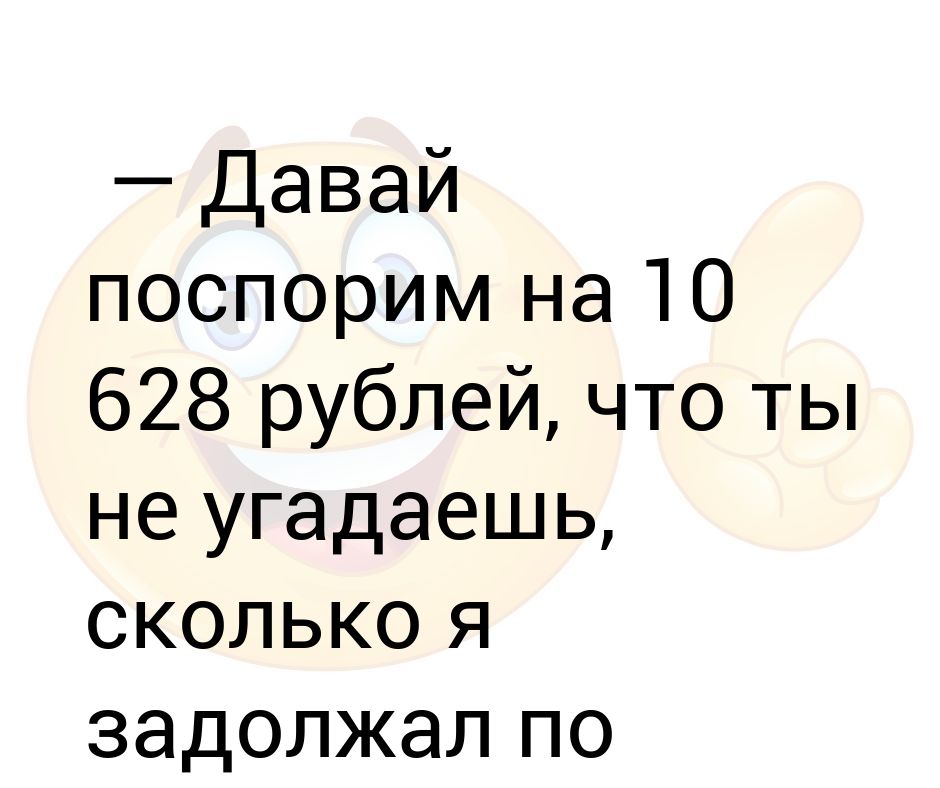 — Давай поспорим на 10 628 рублей, что ты не угадаешь, сколько я задолжал по